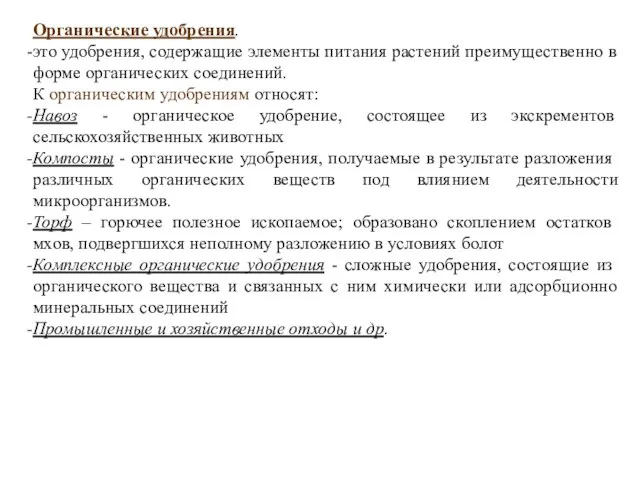 Органические удобрения.
-это удобрения, содержащие элементы питания растений преимущественно в форме органических соединений.
К органическим удобрениям относят:
-Навоз - органическое удобрение, состоящее из экскрементов сельскохозяйственных животных
-Компосты - органические удобрения, получаемые в результате разложения различных органических веществ под влиянием деятельности микроорганизмов.
-Торф – горючее полезное ископаемое; образовано скоплением остатков мхов, подвергшихся неполному разложению в условиях болот
-Комплексные органические удобрения - сложные удобрения, состоящие из органического вещества и связанных с ним химически или адсорбционно минеральных соединений
-Промышленные и хозяйственные отходы и др.